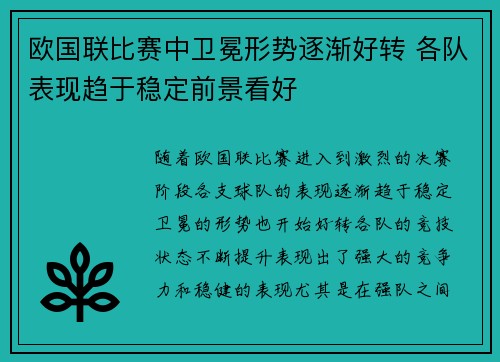 欧国联比赛中卫冕形势逐渐好转 各队表现趋于稳定前景看好

随着欧国联比赛进入到激烈的决赛阶段各支球队的表现逐渐趋于稳定卫冕的形势也开始好转各队的竞技状态不断提升表现出了强大的竞争力和稳健的表现尤其是在强队之间